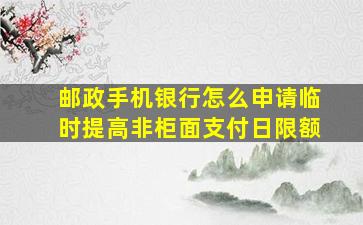 邮政手机银行怎么申请临时提高非柜面支付日限额